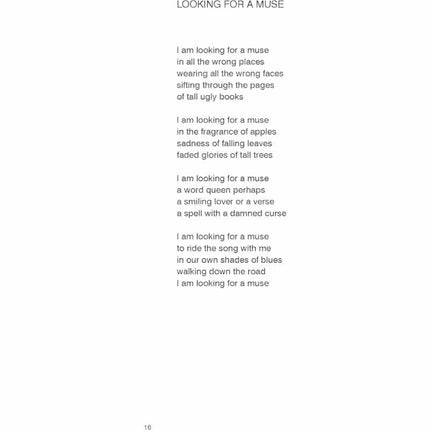 LOOKING FOR A MUSE

I am looking for a muse
in all the wrong places
wearing all the wrong faces
sifting through the pages
of tall ugly books

I am looking for a muse
in the fragrance of apples
sadness of falling leaves
faded glories of tall trees

I am looking for a muse
a word queen perhaps
a smiling lover or a verse
a spell with a damned curse

I am looking for a muse
to ride the song with me
in our own shades of blues
walking down the road
I am looking for a muse

16